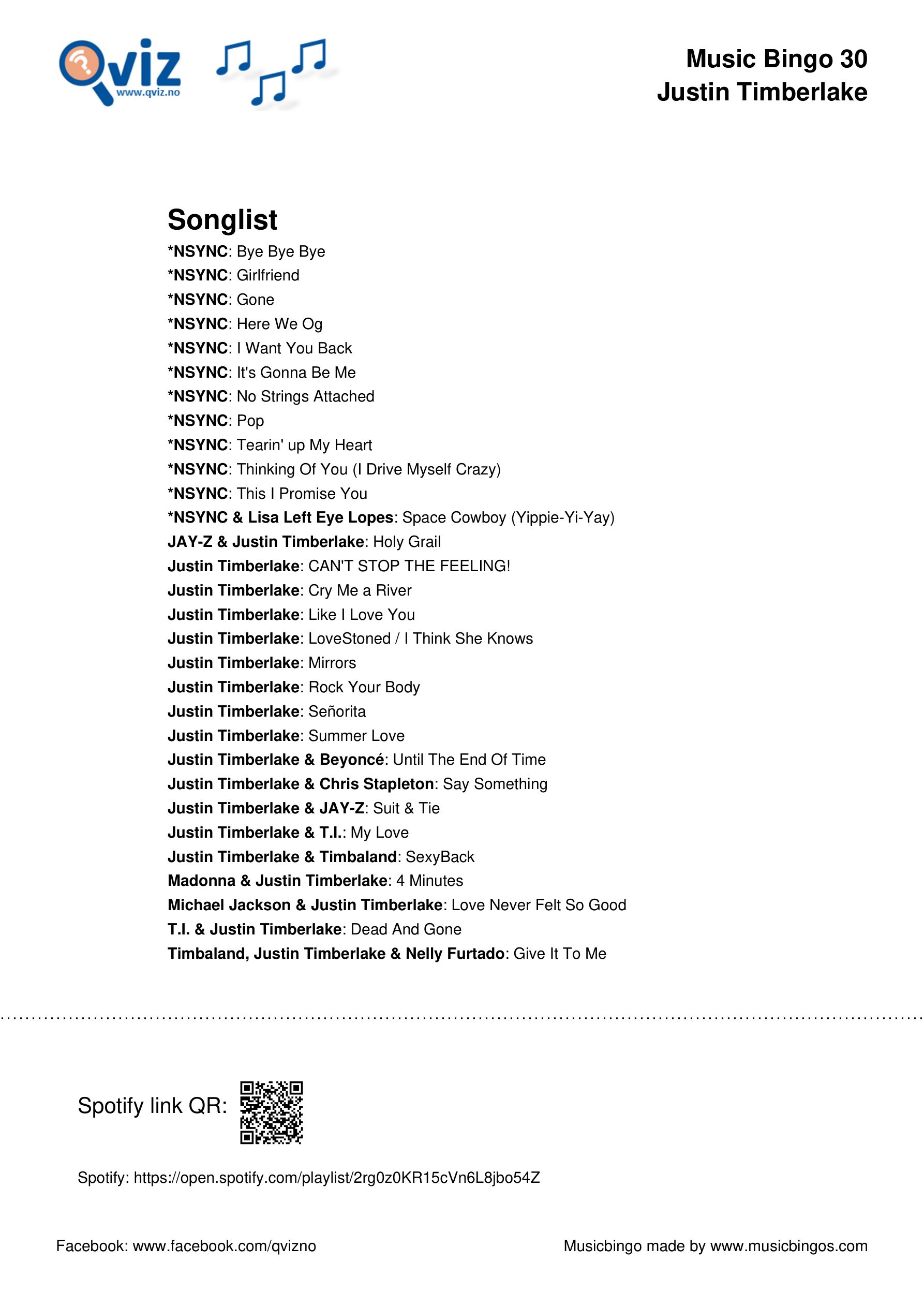 Qviz
www.qviz.no

Music Bingo 30
Justin Timberlake

Songlist
*NSYNC: Bye Bye Bye
*NSYNC: Girlfriend
*NSYNC: Gone
*NSYNC: Here We Og
*NSYNC: I Want You Back
*NSYNC: It's Gonna Be Me
*NSYNC: No Strings Attached
*NSYNC: Pop
*NSYNC: Tearin' up My Heart
*NSYNC: Thinking Of You (I Drive Myself Crazy)
*NSYNC: This I Promise You
*NSYNC & Lisa Left Eye Lopes: Space Cowboy (Yippie-Yi-Yay)
JAY-Z & Justin Timberlake: Holy Grail
Justin Timberlake: CAN'T STOP THE FEELING!
Justin Timberlake: Cry Me a River
Justin Timberlake: Like I Love You
Justin Timberlake: LoveStoned / I Think She Knows
Justin Timberlake: Mirrors
Justin Timberlake: Rock Your Body
Justin Timberlake: Señorita
Justin Timberlake: Summer Love
Justin Timberlake & Beyoncé: Until The End Of Time
Justin Timberlake & Chris Stapleton: Say Something
Justin Timberlake & JAY-Z: Suit & Tie
Justin Timberlake & T.I.: My Love
Justin Timberlake & Timbaland: SexyBack
Madonna & Justin Timberlake: 4 Minutes
Michael Jackson & Justin Timberlake: Love Never Felt So Good
T.I. & Justin Timberlake: Dead And Gone
Timbaland, Justin Timberlake & Nelly Furtado: Give It To Me

Spotify link QR:

Spotify: https://open.spotify.com/playlist/2rg0z0KR15cVn6L8jbo54Z

Facebook: www.facebook.com/qvizno

Musicbingo made by www.musicbingos.com